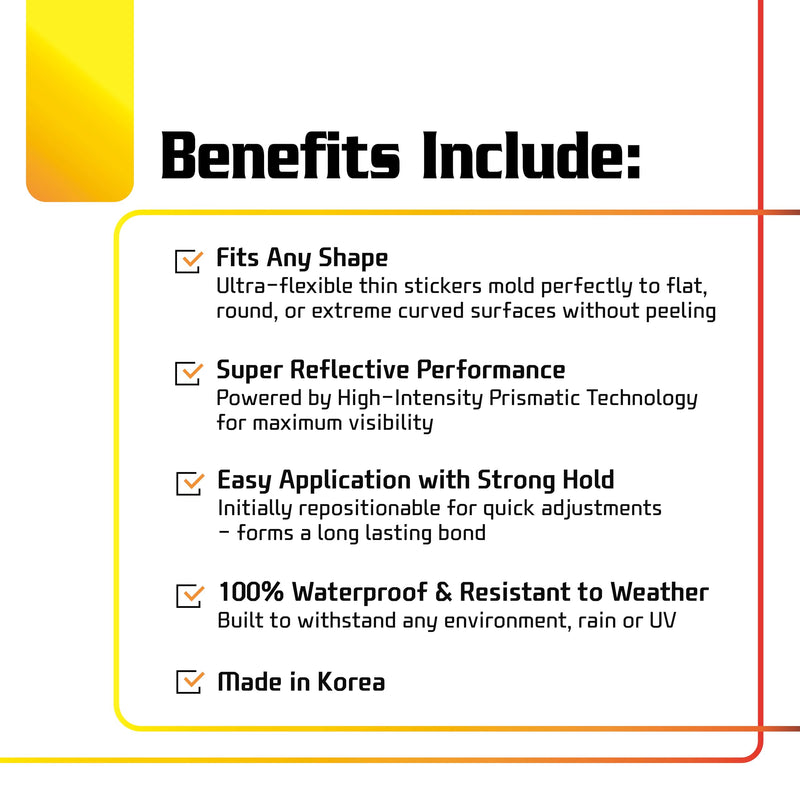 Benefits Include:

Fits Any Shape
Ultra-flexible thin stickers mold perfectly to flat, round, or extreme curved surfaces without peeling

Super Reflective Performance
Powered by High-Intensity Prismatic Technology for maximum visibility

Easy Application with Strong Hold
Initially repositionable for quick adjustments - forms a long lasting bond

100% Waterproof & Resistant to Weather
Built to withstand any environment, rain or UV

Made in Korea